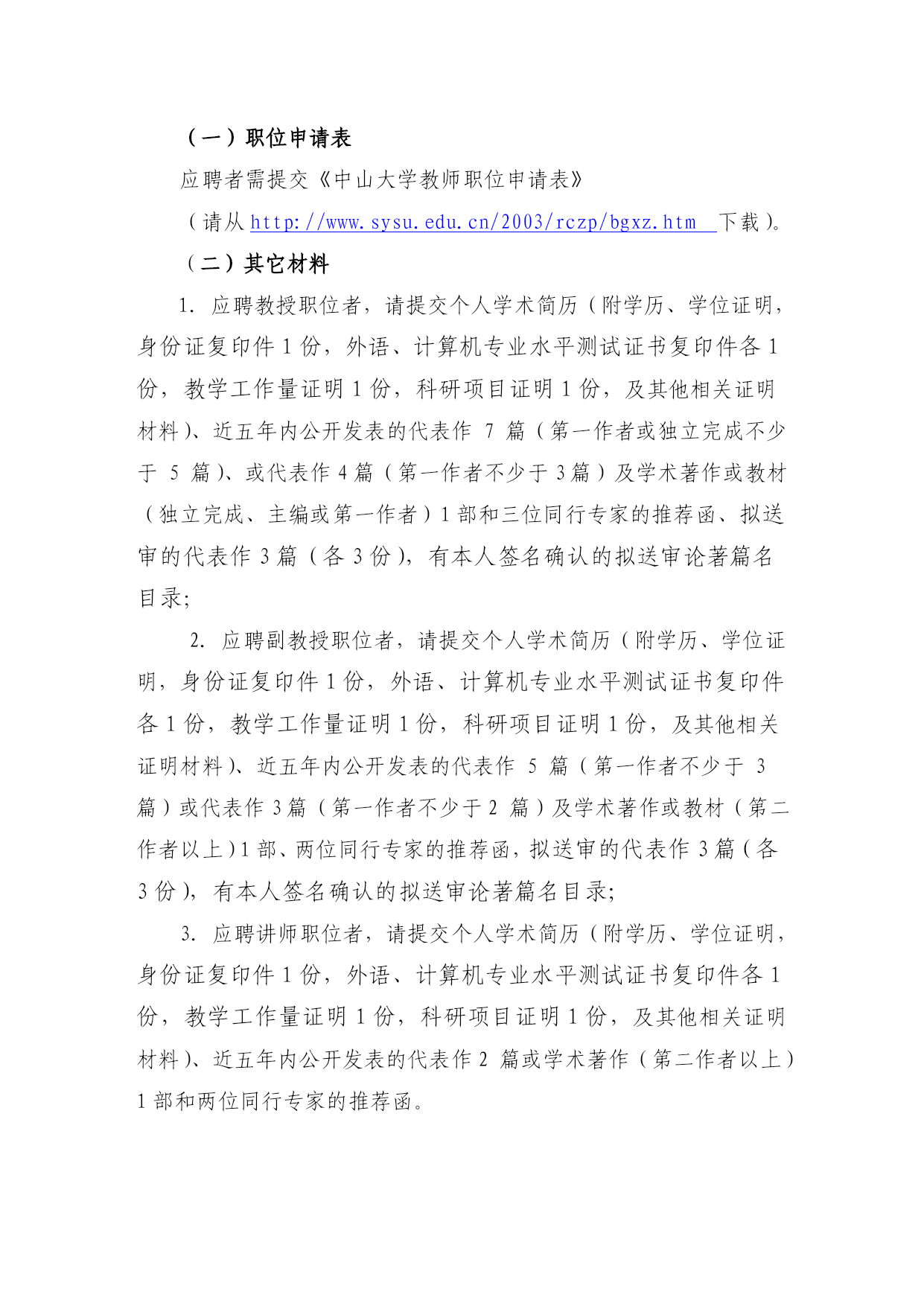 （一）职位申请表

应聘者需提交《中山大学教师职位申请表》

（请从 http://www.sysu.edu.cn/2003/rczp/bgxz.htm 下载）。

（二）其它材料

1. 应聘教授职位者，请提交个人学术简历（附学历、学位证明，身份证复印件 1 份，外语、计算机专业水平测试证书复印件各 1 份，教学工作量证明 1 份，科研项目证明 1 份，及其他相关证明材料）、近五年内公开发表的代表作 7 篇（第一作者或独立完成不少于 5 篇）、或代表作 4 篇（第一作者不少于 3 篇）及学术著作或教材（独立完成、主编或第一作者）1 部和三位同行专家的推荐函、拟送审的代表作 3 篇（各 3 份），有本人签名确认的拟送审论著篇名目录;

2. 应聘副教授职位者，请提交个人学术简历（附学历、学位证明，身份证复印件 1 份，外语、计算机专业水平测试证书复印件各 1 份，教学工作量证明 1 份，科研项目证明 1 份，及其他相关证明材料）、近五年内公开发表的代表作 5 篇（第一作者不少于 3 篇）或代表作 3 篇（第一作者不少于 2 篇）及学术著作或教材（第二作者以上）1 部、两位同行专家的推荐函，拟送审的代表作 3 篇（各 3 份），有本人签名确认的拟送审论著篇名目录;

3. 应聘讲师职位者，请提交个人学术简历（附学历、学位证明，身份证复印件 1 份，外语、计算机专业水平测试证书复印件各 1 份，教学工作量证明 1 份，科研项目证明 1 份，及其他相关证明材料）、近五年内公开发表的代表作 2 篇或学术著作（第二作者以上）1 部和两位同行专家的推荐函。